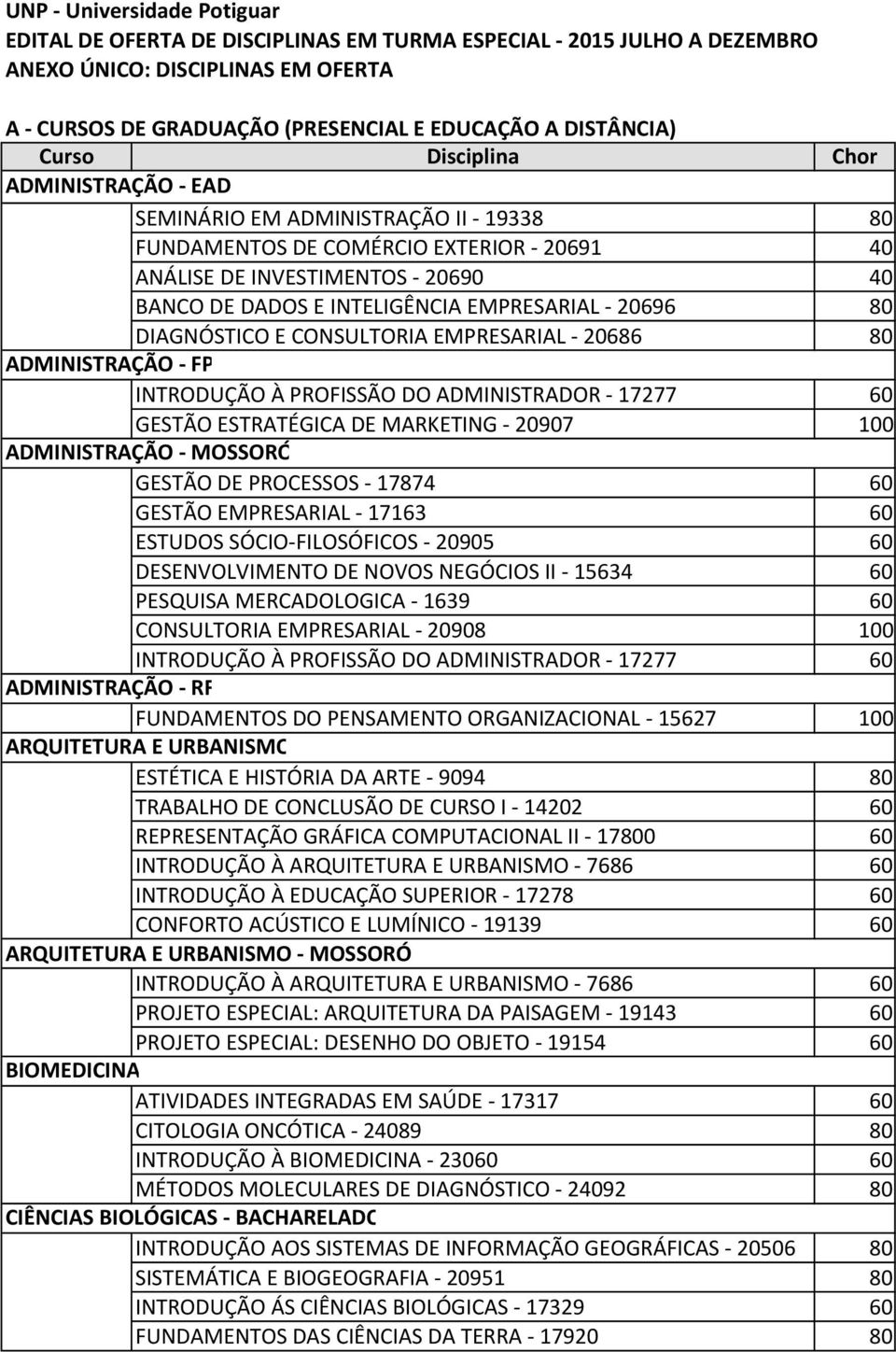 UNP - Universidade Potiguar
EDITAL DE OFERTA DE DISCIPLINAS EM TURMA ESPECIAL - 2015 JULHO A DEZEMBRO
ANEXO ÚNICO: DISCIPLINAS EM OFERTA

A - CURSOS DE GRADUAÇÃO (PRESENCIAL E EDUCAÇÃO A DISTÂNCIA)

| Curso | Disciplina | Chor |
|---|---|---|
| ADMINISTRAÇÃO - EAD | | |
| | SEMINÁRIO EM ADMINISTRAÇÃO II - 19338 | 80 |
| | FUNDAMENTOS DE COMÉRCIO EXTERIOR - 20691 | 40 |
| | ANÁLISE DE INVESTIMENTOS - 20690 | 40 |
| | BANCO DE DADOS E INTELIGÊNCIA EMPRESARIAL - 20696 | 80 |
| | DIAGNÓSTICO E CONSULTORIA EMPRESARIAL - 20686 | 80 |
| ADMINISTRAÇÃO - FP | | |
| | INTRODUÇÃO À PROFISSÃO DO ADMINISTRADOR - 17277 | 60 |
| | GESTÃO ESTRATÉGICA DE MARKETING - 20907 | 100 |
| ADMINISTRAÇÃO - MOSSORÓ | | |
| | GESTÃO DE PROCESSOS - 17874 | 60 |
| | GESTÃO EMPRESARIAL - 17163 | 60 |
| | ESTUDOS SÓCIO-FILOSÓFICOS - 20905 | 60 |
| | DESENVOLVIMENTO DE NOVOS NEGÓCIOS II - 15634 | 60 |
| | PESQUISA MERCADOLOGICA - 1639 | 60 |
| | CONSULTORIA EMPRESARIAL - 20908 | 100 |
| | INTRODUÇÃO À PROFISSÃO DO ADMINISTRADOR - 17277 | 60 |
| ADMINISTRAÇÃO - RF | | |
| | FUNDAMENTOS DO PENSAMENTO ORGANIZACIONAL - 15627 | 100 |
| ARQUITETURA E URBANISMO | | |
| | ESTÉTICA E HISTÓRIA DA ARTE - 9094 | 80 |
| | TRABALHO DE CONCLUSÃO DE CURSO I - 14202 | 60 |
| | REPRESENTAÇÃO GRÁFICA COMPUTACIONAL II - 17800 | 60 |
| | INTRODUÇÃO À ARQUITETURA E URBANISMO - 7686 | 60 |
| | INTRODUÇÃO À EDUCAÇÃO SUPERIOR - 17278 | 60 |
| | CONFORTO ACÚSTICO E LUMÍNICO - 19139 | 60 |
| ARQUITETURA E URBANISMO - MOSSORÓ | | |
| | INTRODUÇÃO À ARQUITETURA E URBANISMO - 7686 | 60 |
| | PROJETO ESPECIAL: ARQUITETURA DA PAISAGEM - 19143 | 60 |
| | PROJETO ESPECIAL: DESENHO DO OBJETO - 19154 | 60 |
| BIOMEDICINA | | |
| | ATIVIDADES INTEGRADAS EM SAÚDE - 17317 | 60 |
| | CITOLOGIA ONCÓTICA - 24089 | 80 |
| | INTRODUÇÃO À BIOMEDICINA - 23060 | 60 |
| | MÉTODOS MOLECULARES DE DIAGNÓSTICO - 24092 | 80 |
| CIÊNCIAS BIOLÓGICAS - BACHARELADO | | |
| | INTRODUÇÃO AOS SISTEMAS DE INFORMAÇÃO GEOGRÁFICAS - 20506 | 80 |
| | SISTEMÁTICA E BIOGEOGRAFIA - 20951 | 80 |
| | INTRODUÇÃO ÁS CIÊNCIAS BIOLÓGICAS - 17329 | 60 |
| | FUNDAMENTOS DAS CIÊNCIAS DA TERRA - 17920 | 80 |